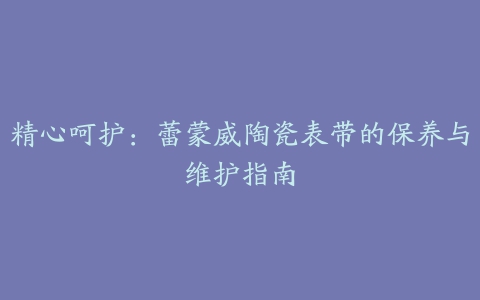 精心呵护：蕾蒙威陶瓷表带的保养与维护指南